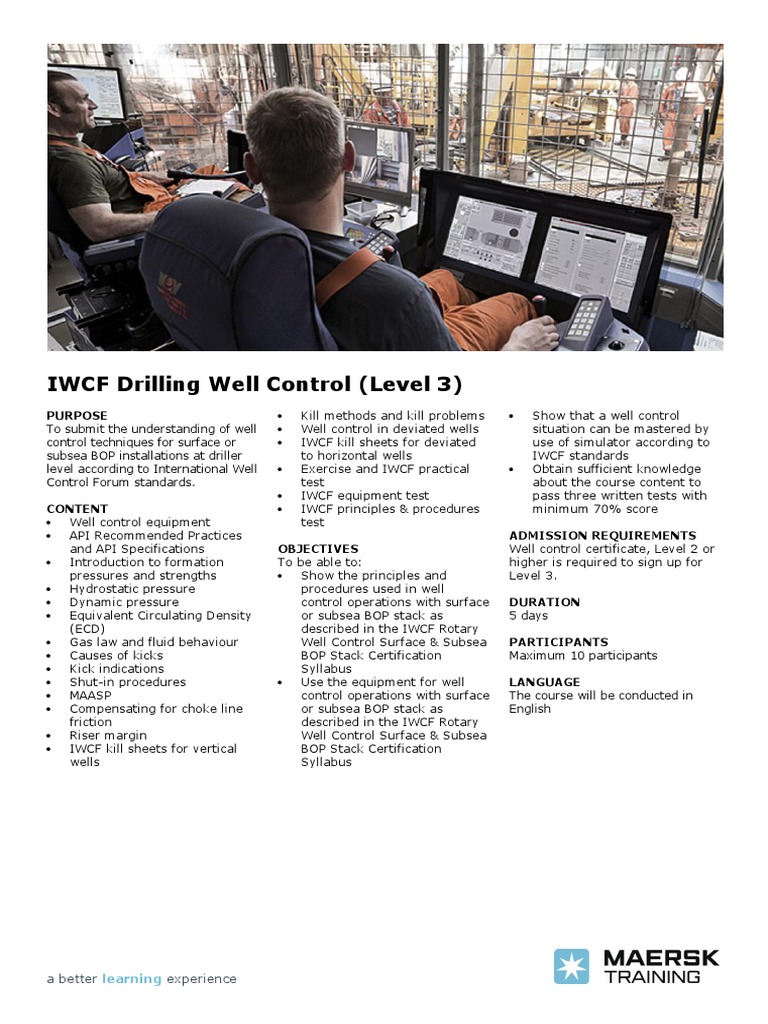 IWCF Drilling Well Control (Level 3)

PURPOSE
To submit the understanding of well control techniques for surface or subsea BOP installations at driller level according to International Well Control Forum standards.

CONTENT
• Well control equipment
• API Recommended Practices and API Specifications
• Introduction to formation pressures and strengths
• Hydrostatic pressure
• Dynamic pressure
• Equivalent Circulating Density (ECD)
• Gas law and fluid behaviour
• Causes of kicks
• Kick indications
• Shut-in procedures
• MAASP
• Compensating for choke line friction
• Riser margin
• IWCF kill sheets for vertical wells
• Kill methods and kill problems
• Well control in deviated wells
• IWCF kill sheets for deviated to horizontal wells
• Exercise and IWCF practical test
• IWCF equipment test
• IWCF principles & procedures test

OBJECTIVES
To be able to:
• Show the principles and procedures used in well control operations with surface or subsea BOP stack as described in the IWCF Rotary Well Control Surface & Subsea BOP Stack Certification Syllabus
• Use the equipment for well control operations with surface or subsea BOP stack as described in the IWCF Rotary Well Control Surface & Subsea BOP Stack Certification Syllabus
• Show that a well control situation can be mastered by use of simulator according to IWCF standards
• Obtain sufficient knowledge about the course content to pass three written tests with minimum 70% score

ADMISSION REQUIREMENTS
Well control certificate, Level 2 or higher is required to sign up for Level 3.

DURATION
5 days

PARTICIPANTS
Maximum 10 participants

LANGUAGE
The course will be conducted in English

a better learning experience

MAERSK TRAINING